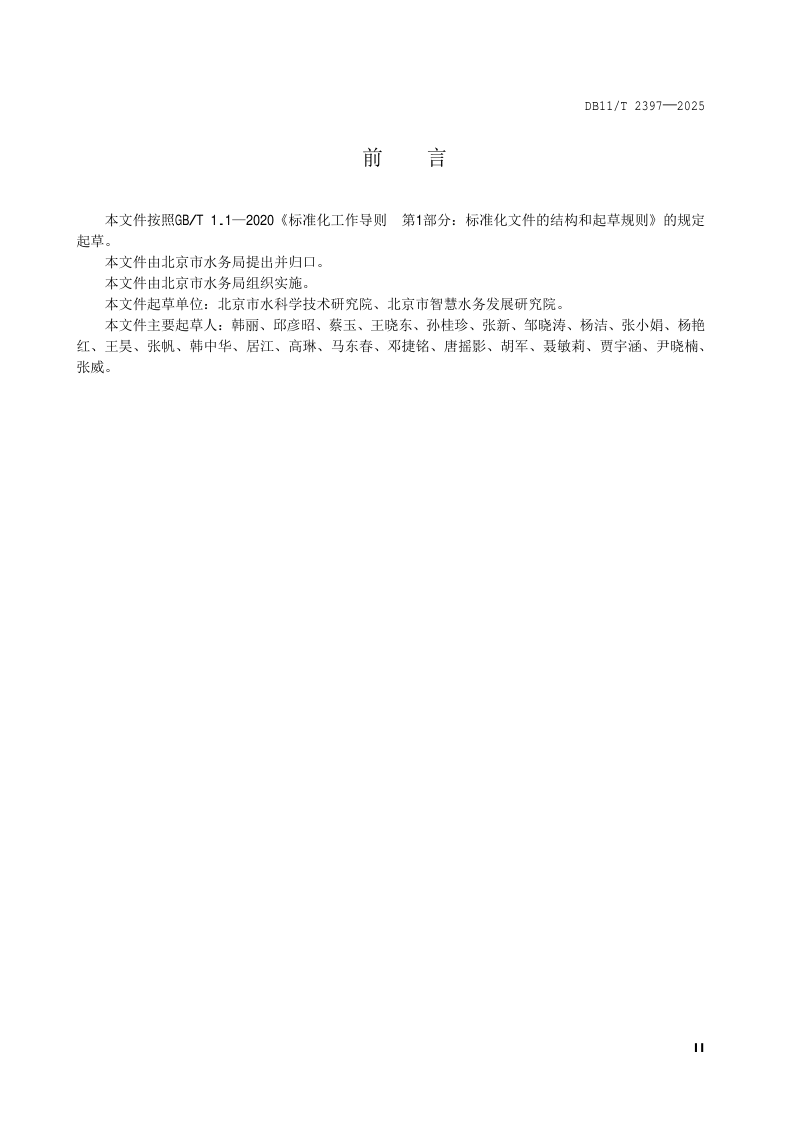 DB11/T 2397—2025

前　言

本文件按照GB/T 1.1—2020《标准化工作导则　第1部分：标准化文件的结构和起草规则》的规定起草。

本文件由北京市水务局提出并归口。

本文件由北京市水务局组织实施。

本文件起草单位：北京市水科学技术研究院、北京市智慧水务发展研究院。

本文件主要起草人：韩丽、邱彦昭、蔡玉、王晓东、孙桂珍、张新、邹晓涛、杨洁、张小娟、杨艳红、王昊、张帆、韩中华、居江、高琳、马东春、邓捷铭、唐摇影、胡军、聂敏莉、贾宇涵、尹晓楠、张威。

II